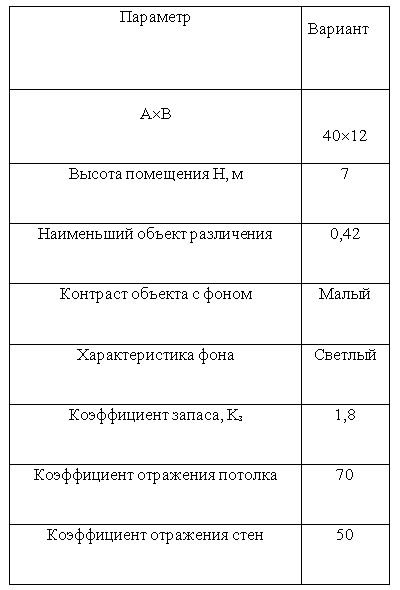 | Параметр | Вариант |
|---|---|
| A×B | 40×12 |
| Высота помещения H, м | 7 |
| Наименьший объект различения | 0,42 |
| Контраст объекта с фоном | Малый |
| Характеристика фона | Светлый |
| Коэффициент запаса, $K_з$ | 1,8 |
| Коэффициент отражения потолка | 70 |
| Коэффициент отражения стен | 50 |